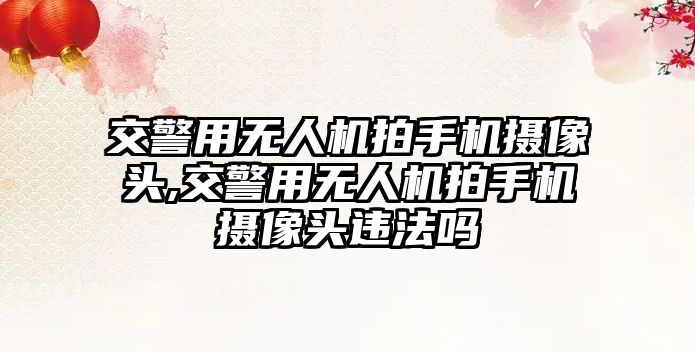 交警用无人机拍手机摄像头,交警用无人机拍手机摄像头违法吗